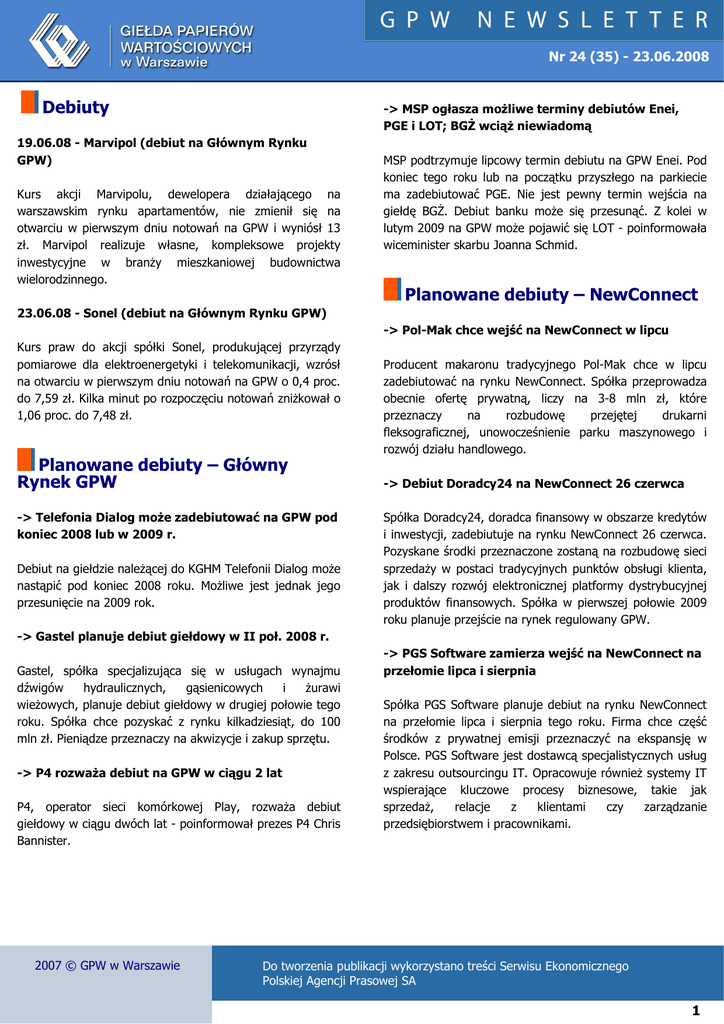 GIEŁDA PAPIERÓW WARTOŚCIOWYCH w Warszawie

GPW NEWSLETTER

Nr 24 (35) - 23.06.2008

Debiuty

19.06.08 - Marvipol (debiut na Głównym Rynku GPW)

Kurs akcji Marvipolu, dewelopera działającego na warszawskim rynku apartamentów, nie zmienił się na otwarciu w pierwszym dniu notowań na GPW i wyniósł 13 zł. Marvipol realizuje własne, kompleksowe projekty inwestycyjne w branży mieszkaniowej budownictwa wielorodzinnego.

23.06.08 - Sonel (debiut na Głównym Rynku GPW)

Kurs praw do akcji spółki Sonel, produkującej przyrządy pomiarowe dla elektroenergetyki i telekomunikacji, wzrósł na otwarciu w pierwszym dniu notowań na GPW o 0,4 proc. do 7,59 zł. Kilka minut po rozpoczęciu notowań zniżkował o 1,06 proc. do 7,48 zł.

Planowane debiuty – Główny Rynek GPW

-> Telefonia Dialog może zadebiutować na GPW pod koniec 2008 lub w 2009 r.

Debiut na giełdzie należącej do KGHM Telefonii Dialog może nastąpić pod koniec 2008 roku. Możliwe jest jednak jego przesunięcie na 2009 rok.

-> Gastel planuje debiut giełdowy w II poł. 2008 r.

Gastel, spółka specjalizująca się w usługach wynajmu dźwigów hydraulicznych, gąsienicowych i żurawi wieżowych, planuje debiut giełdowy w drugiej połowie tego roku. Spółka chce pozyskać z rynku kilkadziesiąt, do 100 mln zł. Pieniądze przeznaczy na akwizycje i zakup sprzętu.

-> P4 rozważa debiut na GPW w ciągu 2 lat

P4, operator sieci komórkowej Play, rozważa debiut giełdowy w ciągu dwóch lat - poinformował prezes P4 Chris Bannister.

-> MSP ogłasza możliwe terminy debiutów Enei, PGE i LOT; BGŻ wciąż niewiadomą

MSP podtrzymuje lipcowy termin debiutu na GPW Enei. Pod koniec tego roku lub na początku przyszłego na parkiecie ma zadebiutować PGE. Nie jest pewny termin wejścia na giełdę BGŻ. Debiut banku może się przesunąć. Z kolei w lutym 2009 na GPW może pojawić się LOT - poinformowała wiceminister skarbu Joanna Schmid.

Planowane debiuty – NewConnect

-> Pol-Mak chce wejść na NewConnect w lipcu

Producent makaronu tradycyjnego Pol-Mak chce w lipcu zadebiutować na rynku NewConnect. Spółka przeprowadza obecnie ofertę prywatną, liczy na 3-8 mln zł, które przeznaczy na rozbudowę przejętej drukarni fleksograficznej, unowocześnienie parku maszynowego i rozwój działu handlowego.

-> Debiut Doradcy24 na NewConnect 26 czerwca

Spółka Doradcy24, doradca finansowy w obszarze kredytów i inwestycji, zadebiutuje na rynku NewConnect 26 czerwca. Pozyskane środki przeznaczone zostaną na rozbudowę sieci sprzedaży w postaci tradycyjnych punktów obsługi klienta, jak i dalszy rozwój elektronicznej platformy dystrybucyjnej produktów finansowych. Spółka w pierwszej połowie 2009 roku planuje przejście na rynek regulowany GPW.

-> PGS Software zamierza wejść na NewConnect na przełomie lipca i sierpnia

Spółka PGS Software planuje debiut na rynku NewConnect na przełomie lipca i sierpnia tego roku. Firma chce część środków z prywatnej emisji przeznaczyć na ekspansję w Polsce. PGS Software jest dostawcą specjalistycznych usług z zakresu outsourcingu IT. Opracowuje również systemy IT wspierające kluczowe procesy biznesowe, takie jak sprzedaż, relacje z klientami czy zarządzanie przedsiębiorstwem i pracownikami.

2007 © GPW w Warszawie

Do tworzenia publikacji wykorzystano treści Serwisu Ekonomicznego Polskiej Agencji Prasowej SA

1